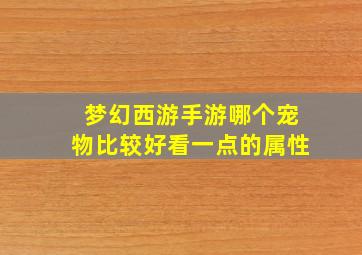 梦幻西游手游哪个宠物比较好看一点的属性